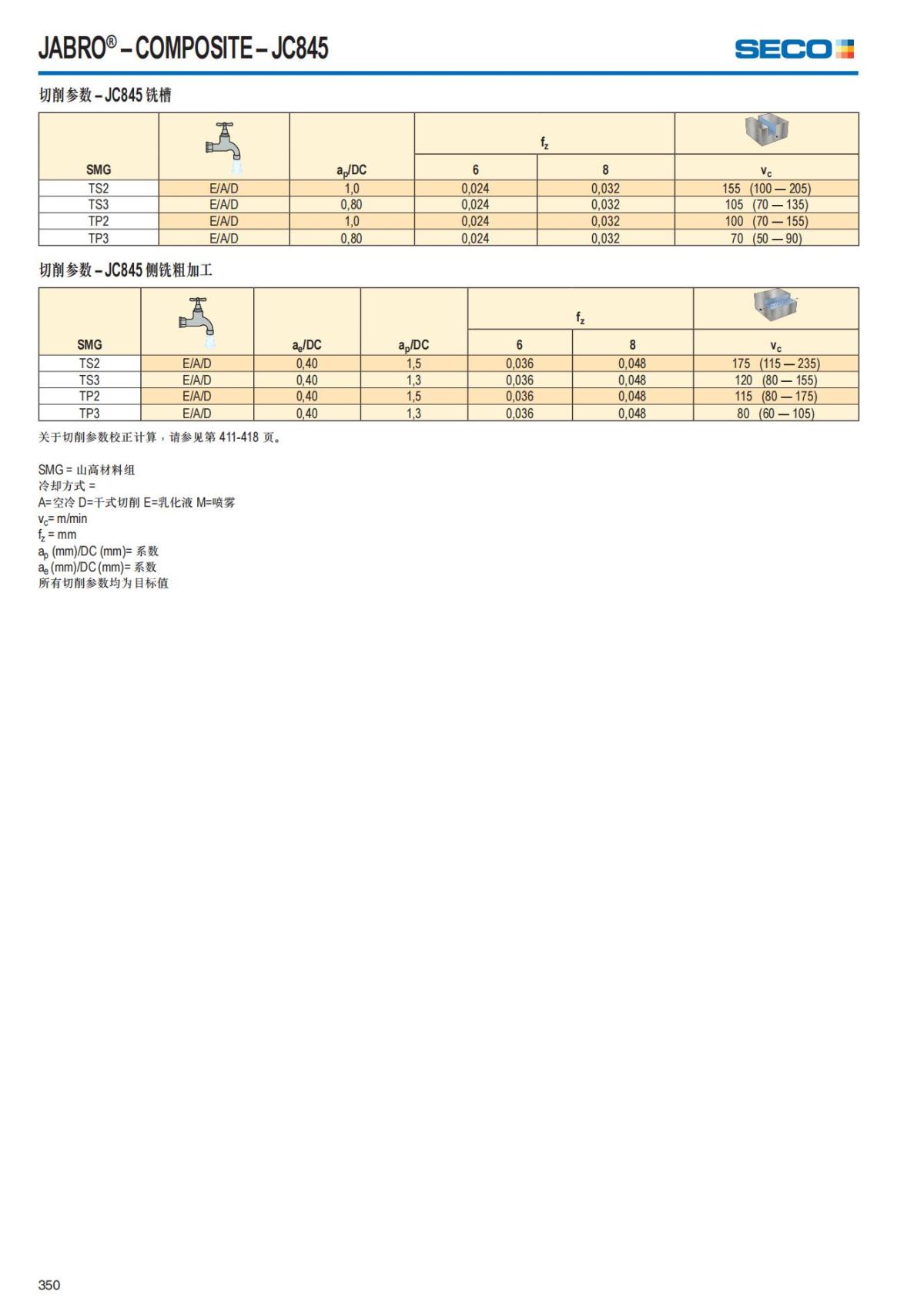 JABRO® – COMPOSITE – JC845

SECO

切削参数 – JC845 铣槽

| SMG | | $a_p$/DC | $f_z$ 6 | $f_z$ 8 | $v_c$ |
|---|---|---|---|---|---|
| TS2 | E/A/D | 1,0 | 0,024 | 0,032 | 155 (100 — 205) |
| TS3 | E/A/D | 0,80 | 0,024 | 0,032 | 105 (70 — 135) |
| TP2 | E/A/D | 1,0 | 0,024 | 0,032 | 100 (70 — 155) |
| TP3 | E/A/D | 0,80 | 0,024 | 0,032 | 70 (50 — 90) |

切削参数 – JC845 侧铣粗加工

| SMG | | $a_e$/DC | $a_p$/DC | $f_z$ 6 | $f_z$ 8 | $v_c$ |
|---|---|---|---|---|---|---|
| TS2 | E/A/D | 0,40 | 1,5 | 0,036 | 0,048 | 175 (115 — 235) |
| TS3 | E/A/D | 0,40 | 1,3 | 0,036 | 0,048 | 120 (80 — 155) |
| TP2 | E/A/D | 0,40 | 1,5 | 0,036 | 0,048 | 115 (80 — 175) |
| TP3 | E/A/D | 0,40 | 1,3 | 0,036 | 0,048 | 80 (60 — 105) |

关于切削参数校正计算，请参见第 411-418 页。

SMG = 山高材料组
冷却方式 =
A=空冷 D=干式切削 E=乳化液 M=喷雾
$v_c$= m/min
$f_z$ = mm
$a_p$ (mm)/DC (mm)= 系数
$a_e$ (mm)/DC (mm)= 系数
所有切削参数均为目标值

350